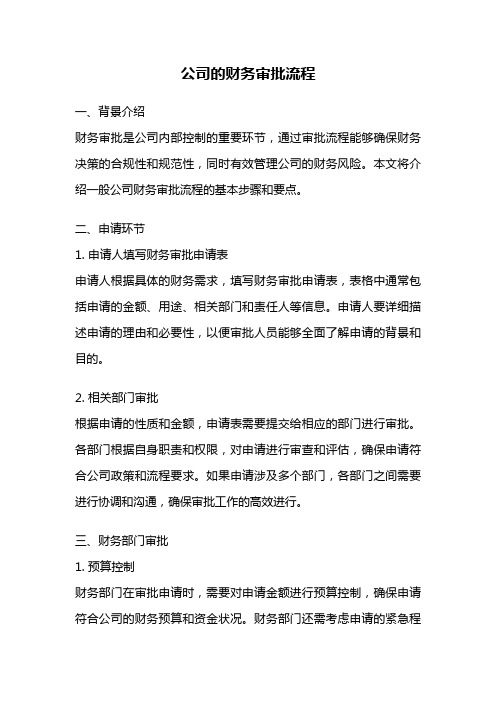 公司的财务审批流程

一、背景介绍

财务审批是公司内部控制的重要环节，通过审批流程能够确保财务决策的合规性和规范性，同时有效管理公司的财务风险。本文将介绍一般公司财务审批流程的基本步骤和要点。

二、申请环节

1. 申请人填写财务审批申请表

申请人根据具体的财务需求，填写财务审批申请表，表格中通常包括申请的金额、用途、相关部门和责任人等信息。申请人要详细描述申请的理由和必要性，以便审批人员能够全面了解申请的背景和目的。

2. 相关部门审批

根据申请的性质和金额，申请表需要提交给相应的部门进行审批。各部门根据自身职责和权限，对申请进行审查和评估，确保申请符合公司政策和流程要求。如果申请涉及多个部门，各部门之间需要进行协调和沟通，确保审批工作的高效进行。

三、财务部门审批

1. 预算控制

财务部门在审批申请时，需要对申请金额进行预算控制，确保申请符合公司的财务预算和资金状况。财务部门还需考虑申请的紧急程